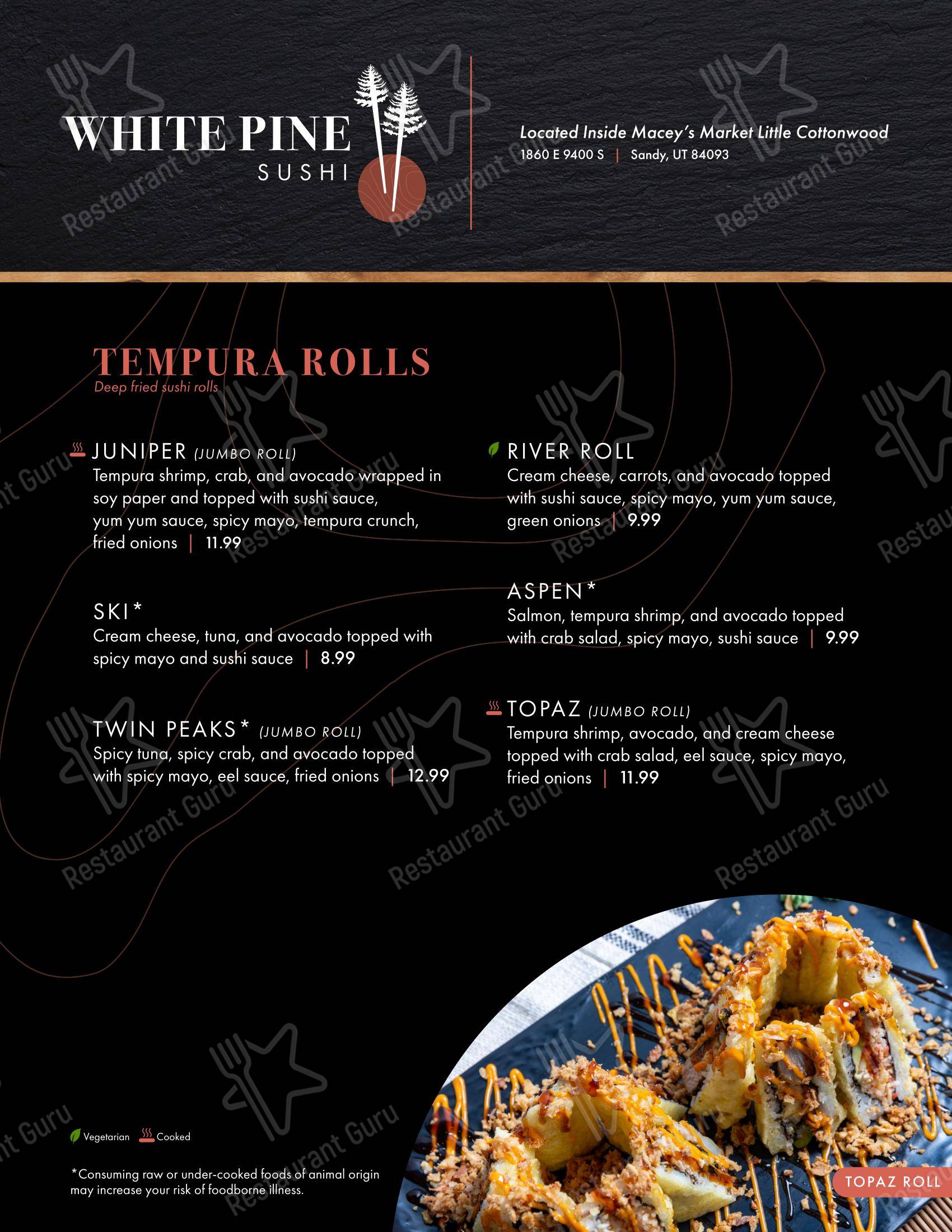 WHITE PINE
SUSHI

Located Inside Macey's Market Little Cottonwood
1860 E 9400 S | Sandy, UT 84093

TEMPURA ROLLS
Deep fried sushi rolls

JUNIPER (JUMBO ROLL)
Tempura shrimp, crab, and avocado wrapped in soy paper and topped with sushi sauce, yum yum sauce, spicy mayo, tempura crunch, fried onions | 11.99

SKI*
Cream cheese, tuna, and avocado topped with spicy mayo and sushi sauce | 8.99

TWIN PEAKS* (JUMBO ROLL)
Spicy tuna, spicy crab, and avocado topped with spicy mayo, eel sauce, fried onions | 12.99

RIVER ROLL
Cream cheese, carrots, and avocado topped with sushi sauce, spicy mayo, yum yum sauce, green onions | 9.99

ASPEN*
Salmon, tempura shrimp, and avocado topped with crab salad, spicy mayo, sushi sauce | 9.99

TOPAZ (JUMBO ROLL)
Tempura shrimp, avocado, and cream cheese topped with crab salad, eel sauce, spicy mayo, fried onions | 11.99

Vegetarian Cooked

*Consuming raw or under-cooked foods of animal origin may increase your risk of foodborne illness.

TOPAZ ROLL

Restaurant Guru